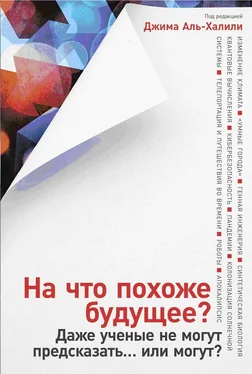 Под редакцией
Джима Аль-Халили

ИЗМЕНЕНИЕ КЛИМАТА ■ «УМНЫЕ ГОРОДА» ■ ГЕННАЯ ИНЖЕНЕРИЯ ■ СИНТЕТИЧЕСКАЯ БИОЛОГИЯ
КВАНТОВЫЕ ВЫЧИСЛЕНИЯ ■ КИБЕРБЕЗОПАСНОСТЬ ■ ПАНДЕМИИ ■ КОЛОНИЗАЦИЯ СОЛНЕЧНОЙ
СИСТЕМЫ ■ ТЕЛЕПОРТАЦИЯ И ПУТЕШЕСТВИЯ ВО ВРЕМЕНИ ■ РОБОТЫ ■ АПОКАЛИПСИС

На что похоже будущее?
Даже ученые не могут предсказать... или могут?